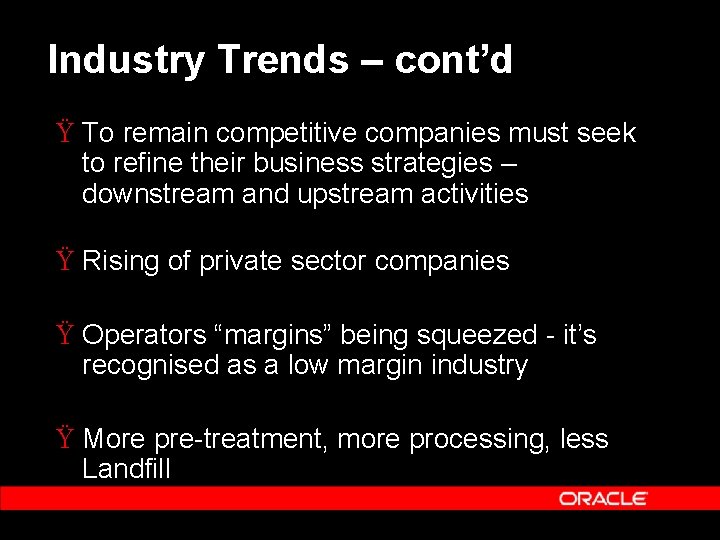 Industry Trends – cont’d

Ÿ To remain competitive companies must seek to refine their business strategies – downstream and upstream activities

Ÿ Rising of private sector companies

Ÿ Operators “margins” being squeezed - it’s recognised as a low margin industry

Ÿ More pre-treatment, more processing, less Landfill

ORACLE